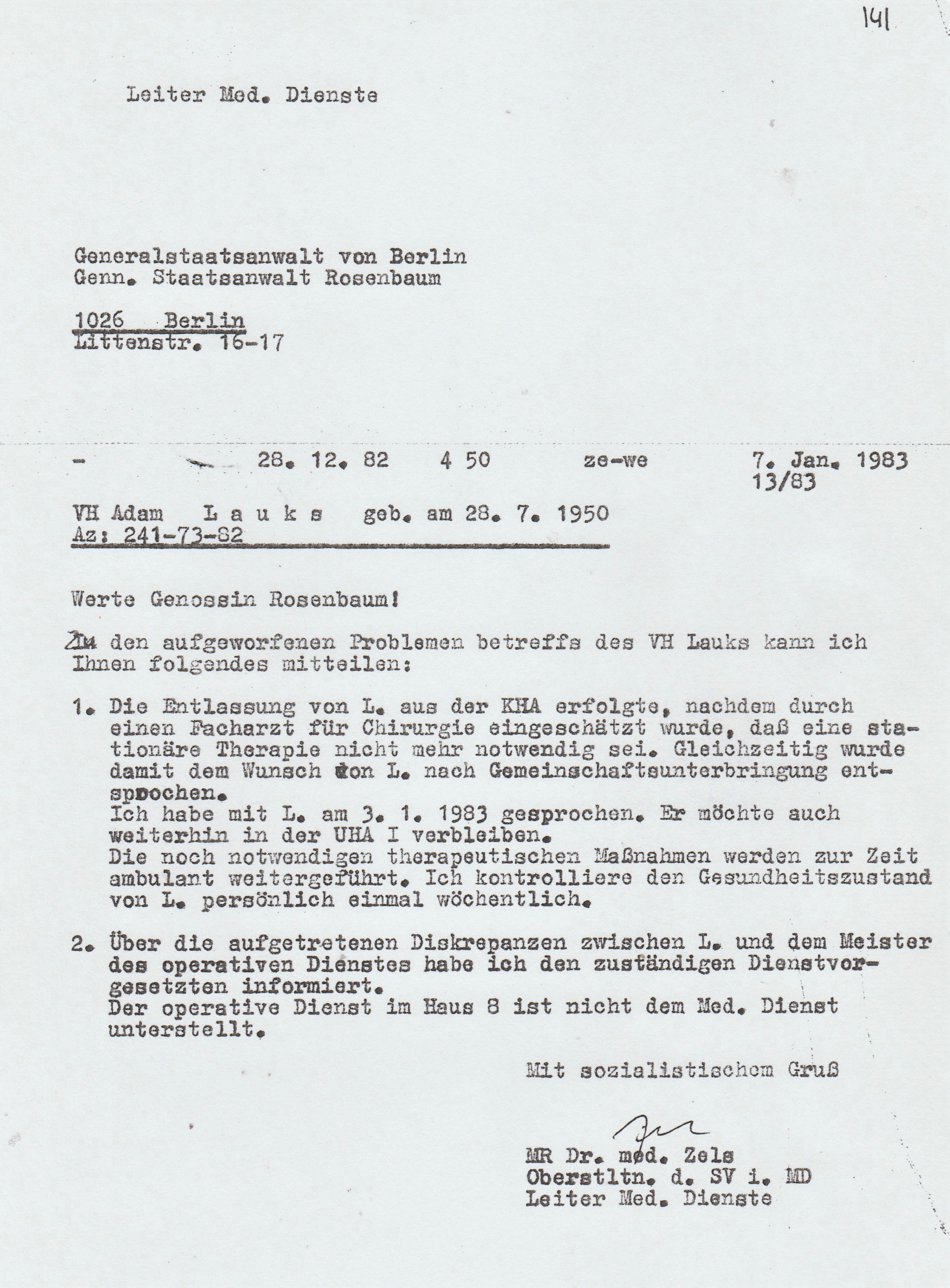 141

Leiter Med. Dienste

Generalstaatsanwalt von Berlin
Genn. Staatsanwalt Rosenbaum

1026 Berlin
Littenstr. 16-17

- 28. 12. 82 4 50 ze-we 7. Jan. 1983
13/83

VH Adam L a u k s geb. am 28. 7. 1950
Az: 241-73-82

Werte Genossin Rosenbaum!

Zu den aufgeworfenen Problemen betreffs des VH Lauks kann ich Ihnen folgendes mitteilen:

1. Die Entlassung von L. aus der KHA erfolgte, nachdem durch einen Facharzt für Chirurgie eingeschätzt wurde, daß eine stationäre Therapie nicht mehr notwendig sei. Gleichzeitig wurde damit dem Wunsch von L. nach Gemeinschaftsunterbringung entsprochen.
Ich habe mit L. am 3. 1. 1983 gesprochen. Er möchte auch weiterhin in der UHA I verbleiben.
Die noch notwendigen therapeutischen Maßnahmen werden zur Zeit ambulant weitergeführt. Ich kontrolliere den Gesundheitszustand von L. persönlich einmal wöchentlich.

2. Über die aufgetretenen Diskrepanzen zwischen L. und dem Meister des operativen Dienstes habe ich den zuständigen Dienstvorgesetzten informiert.
Der operative Dienst im Haus 8 ist nicht dem Med. Dienst unterstellt.

Mit sozialistischem Gruß

MR Dr. med. Zels
Oberstltn. d. SV i. MD
Leiter Med. Dienste